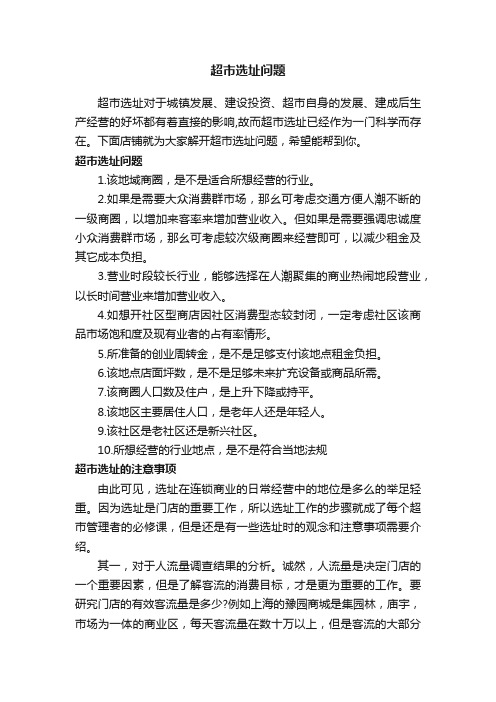 超市选址问题

超市选址对于城镇发展、建设投资、超市自身的发展、建成后生产经营的好坏都有着直接的影响,故而超市选址已经作为一门科学而存在。下面店铺就为大家解开超市选址问题，希望能帮到你。

超市选址问题

1.该地域商圈，是不是适合所想经营的行业。

2.如果是需要大众消费群市场，那幺可考虑交通方便人潮不断的一级商圈，以增加来客率来增加营业收入。但如果是需要强调忠诚度小众消费群市场，那幺可考虑较次级商圈来经营即可，以减少租金及其它成本负担。

3.营业时段较长行业，能够选择在人潮聚集的商业热闹地段营业，以长时间营业来增加营业收入。

4.如想开社区型商店因社区消费型态较封闭，一定考虑社区该商品市场饱和度及现有业者的占有率情形。

5.所准备的创业周转金，是不是足够支付该地点租金负担。

6.该地点店面坪数，是不是足够未来扩充设备或商品所需。

7.该商圈人口数及住户，是上升下降或持平。

8.该地区主要居住人口，是老年人还是年轻人。

9.该社区是老社区还是新兴社区。

10.所想经营的行业地点，是不是符合当地法规

超市选址的注意事项

由此可见，选址在连锁商业的日常经营中的地位是多么的举足轻重。因为选址是门店的重要工作，所以选址工作的步骤就成了每个超市管理者的必修课，但是还是有一些选址时的观念和注意事项需要介绍。

其一，对于人流量调查结果的分析。诚然，人流量是决定门店的一个重要因素，但是了解客流的消费目标，才是更为重要的工作。要研究门店的有效客流量是多少?例如上海的豫园商城是集园林，庙宇，市场为一体的商业区，每天客流量在数十万以上，但是客流的大部分